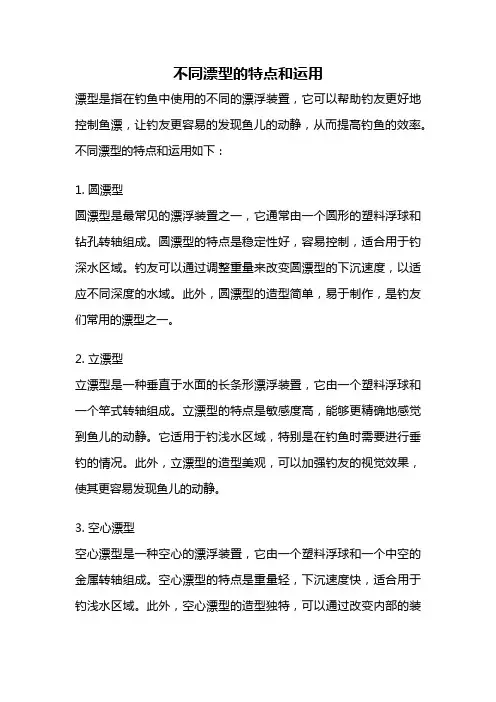 不同漂型的特点和运用

漂型是指在钓鱼中使用的不同的漂浮装置，它可以帮助钓友更好地控制鱼漂，让钓友更容易的发现鱼儿的动静，从而提高钓鱼的效率。不同漂型的特点和运用如下：

1. 圆漂型

圆漂型是最常见的漂浮装置之一，它通常由一个圆形的塑料浮球和钻孔转轴组成。圆漂型的特点是稳定性好，容易控制，适合用于钓深水区域。钓友可以通过调整重量来改变圆漂型的下沉速度，以适应不同深度的水域。此外，圆漂型的造型简单，易于制作，是钓友们常用的漂型之一。

2. 立漂型

立漂型是一种垂直于水面的长条形漂浮装置，它由一个塑料浮球和一个竿式转轴组成。立漂型的特点是敏感度高，能够更精确地感觉到鱼儿的动静。它适用于钓浅水区域，特别是在钓鱼时需要进行垂钓的情况。此外，立漂型的造型美观，可以加强钓友的视觉效果，使其更容易发现鱼儿的动静。

3. 空心漂型

空心漂型是一种空心的漂浮装置，它由一个塑料浮球和一个中空的金属转轴组成。空心漂型的特点是重量轻，下沉速度快，适合用于钓浅水区域。此外，空心漂型的造型独特，可以通过改变内部的装